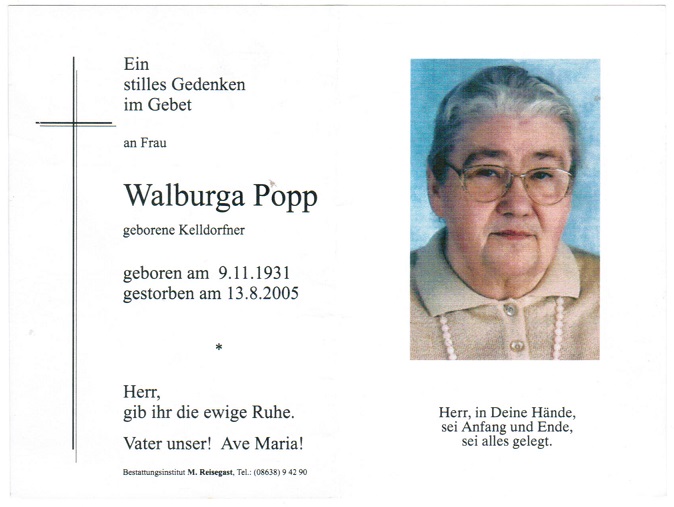 Ein
stilles Gedenken
im Gebet

an Frau

Walburga Popp

geborene Kelldorfner

geboren am 9.11.1931
gestorben am 13.8.2005

*

Herr,
gib ihr die ewige Ruhe.

Vater unser! Ave Maria!

Bestattungsinstitut M. Reisegast, Tel.: (08638) 9 42 90

Herr, in Deine Hände,
sei Anfang und Ende,
sei alles gelegt.